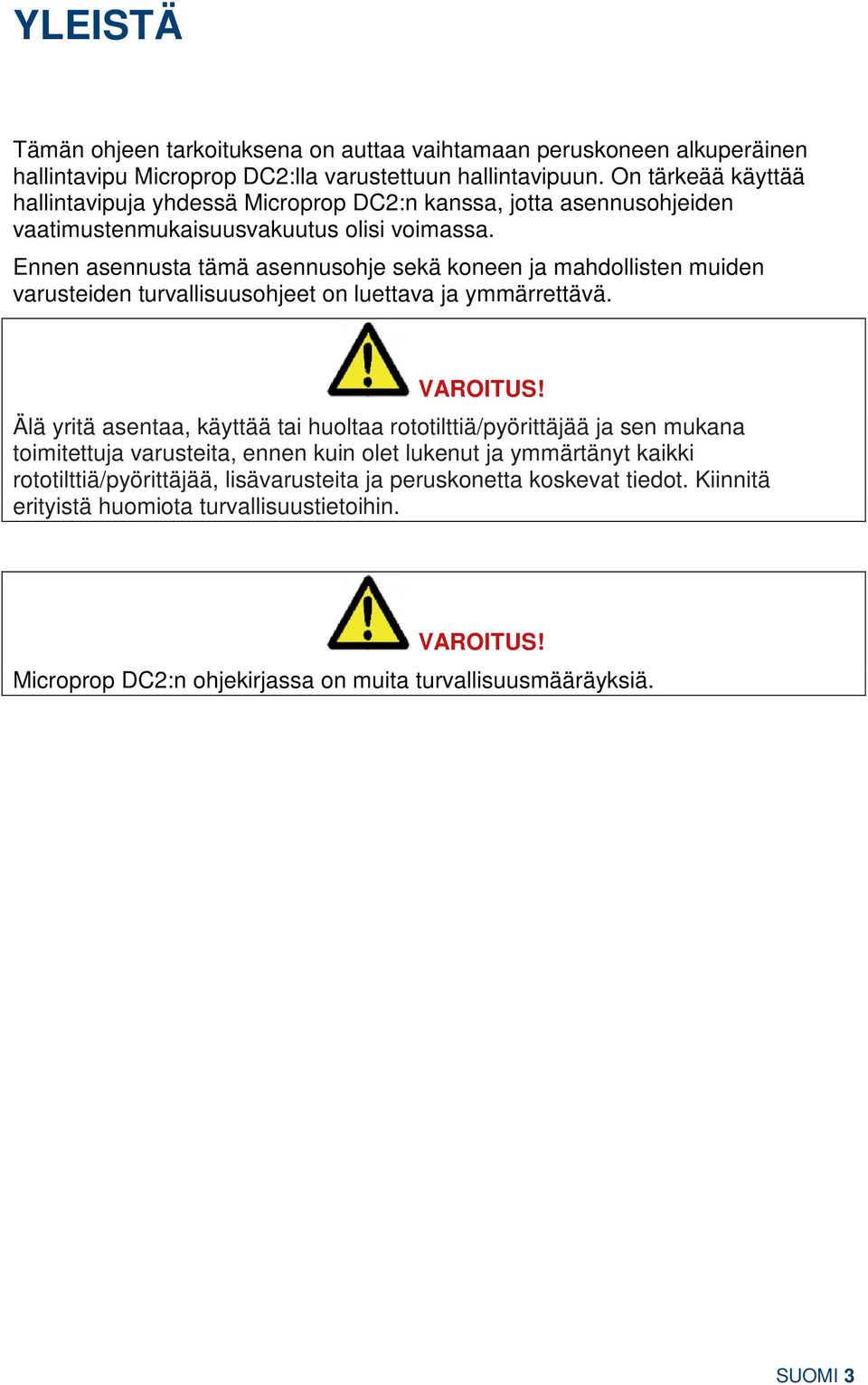 YLEISTÄ

Tämän ohjeen tarkoituksena on auttaa vaihtamaan peruskoneen alkuperäinen hallintavipu Microprop DC2:lla varustettuun hallintavipuun. On tärkeää käyttää hallintavipuja yhdessä Microprop DC2:n kanssa, jotta asennusohjeiden vaatimustenmukaisuusvakuutus olisi voimassa.

Ennen asennusta tämä asennusohje sekä koneen ja mahdollisten muiden varusteiden turvallisuusohjeet on luettava ja ymmärrettävä.

VAROITUS!

Älä yritä asentaa, käyttää tai huoltaa rototilttiä/pyörittäjää ja sen mukana toimitettuja varusteita, ennen kuin olet lukenut ja ymmärtänyt kaikki rototilttiä/pyörittäjää, lisävarusteita ja peruskonetta koskevat tiedot. Kiinnitä erityistä huomiota turvallisuustietoihin.

VAROITUS!

Microprop DC2:n ohjekirjassa on muita turvallisuusmääräyksiä.

SUOMI 3